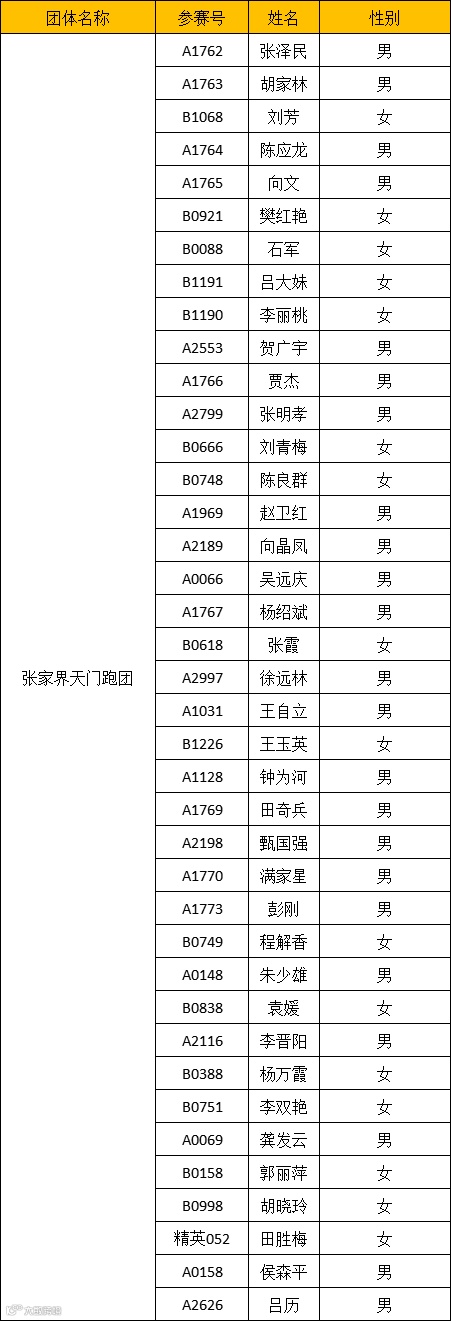 | 团体名称 | 参赛号 | 姓名 | 性别 |
|---|---|---|---|
| 张家界天门跑团 | A1762 | 张泽民 | 男 |
| | A1763 | 胡家林 | 男 |
| | B1068 | 刘芳 | 女 |
| | A1764 | 陈应龙 | 男 |
| | A1765 | 向文 | 男 |
| | B0921 | 樊红艳 | 女 |
| | B0088 | 石军 | 女 |
| | B1191 | 吕大妹 | 女 |
| | B1190 | 李丽桃 | 女 |
| | A2553 | 贺广宇 | 男 |
| | A1766 | 贾杰 | 男 |
| | A2799 | 张明孝 | 男 |
| | B0666 | 刘青梅 | 女 |
| | B0748 | 陈良群 | 女 |
| | A1969 | 赵卫红 | 男 |
| | A2189 | 向晶凤 | 男 |
| | A0066 | 吴远庆 | 男 |
| | A1767 | 杨绍斌 | 男 |
| | B0618 | 张霞 | 女 |
| | A2997 | 徐远林 | 男 |
| | A1031 | 王自立 | 男 |
| | B1226 | 王玉英 | 女 |
| | A1128 | 钟为河 | 男 |
| | A1769 | 田奇兵 | 男 |
| | A2198 | 甄国强 | 男 |
| | A1770 | 满家星 | 男 |
| | A1773 | 彭刚 | 男 |
| | B0749 | 程解香 | 女 |
| | A0148 | 朱少雄 | 男 |
| | B0838 | 袁媛 | 女 |
| | A2116 | 李晋阳 | 男 |
| | B0388 | 杨万霞 | 女 |
| | B0751 | 李双艳 | 女 |
| | A0069 | 龚发云 | 男 |
| | B0158 | 郭丽萍 | 女 |
| | B0998 | 胡晓玲 | 女 |
| | 精英052 | 田胜梅 | 女 |
| | A0158 | 侯森平 | 男 |
| | A2626 | 吕历 | 男 |